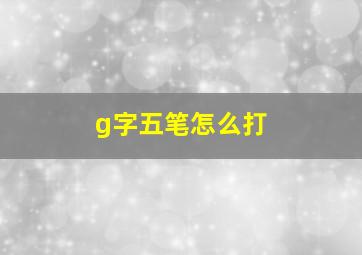 g字五笔怎么打